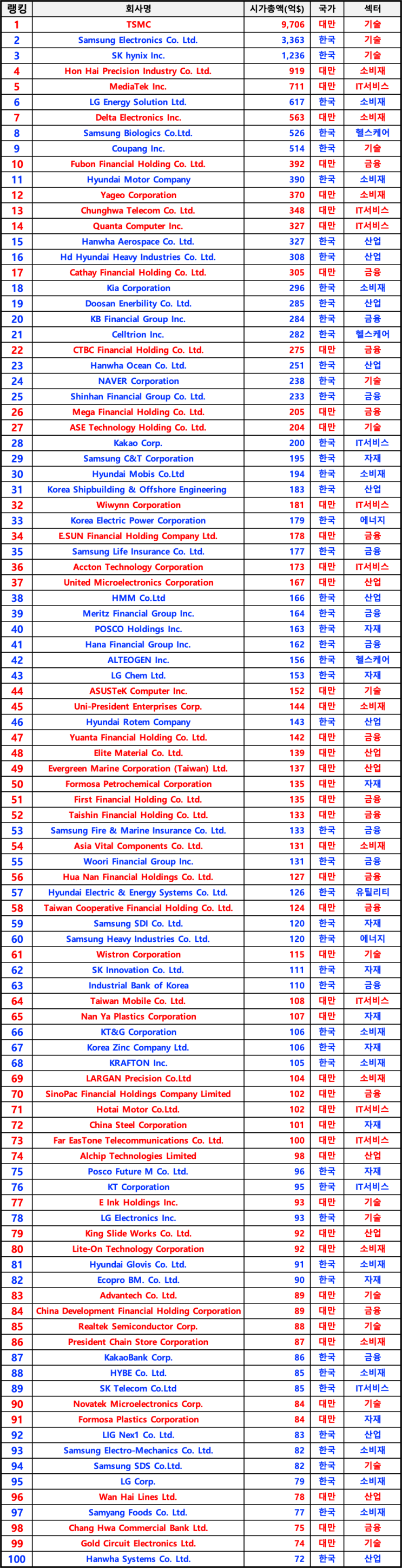 | 랭킹 | 회사명 | 시가총액(억$) | 국가 | 섹터 |
|---|---|---|---|---|
| 1 | TSMC | 9,706 | 대만 | 기술 |
| 2 | Samsung Electronics Co. Ltd. | 3,363 | 한국 | 기술 |
| 3 | SK hynix Inc. | 1,236 | 한국 | 기술 |
| 4 | Hon Hai Precision Industry Co. Ltd. | 919 | 대만 | 소비재 |
| 5 | MediaTek Inc. | 711 | 대만 | IT서비스 |
| 6 | LG Energy Solution Ltd. | 617 | 한국 | 소비재 |
| 7 | Delta Electronics Inc. | 563 | 대만 | 소비재 |
| 8 | Samsung Biologics Co.Ltd. | 526 | 한국 | 헬스케어 |
| 9 | Coupang Inc. | 514 | 한국 | 기술 |
| 10 | Fubon Financial Holding Co. Ltd. | 392 | 대만 | 금융 |
| 11 | Hyundai Motor Company | 390 | 한국 | 소비재 |
| 12 | Yageo Corporation | 370 | 대만 | 소비재 |
| 13 | Chunghwa Telecom Co. Ltd. | 348 | 대만 | IT서비스 |
| 14 | Quanta Computer Inc. | 327 | 대만 | IT서비스 |
| 15 | Hanwha Aerospace Co. Ltd. | 327 | 한국 | 산업 |
| 16 | Hd Hyundai Heavy Industries Co. Ltd. | 308 | 한국 | 산업 |
| 17 | Cathay Financial Holding Co. Ltd. | 305 | 대만 | 금융 |
| 18 | Kia Corporation | 296 | 한국 | 소비재 |
| 19 | Doosan Enerbility Co. Ltd. | 285 | 한국 | 산업 |
| 20 | KB Financial Group Inc. | 284 | 한국 | 금융 |
| 21 | Celltrion Inc. | 282 | 한국 | 헬스케어 |
| 22 | CTBC Financial Holding Co. Ltd. | 275 | 대만 | 금융 |
| 23 | Hanwha Ocean Co. Ltd. | 251 | 한국 | 산업 |
| 24 | NAVER Corporation | 238 | 한국 | 기술 |
| 25 | Shinhan Financial Group Co. Ltd. | 233 | 한국 | 금융 |
| 26 | Mega Financial Holding Co. Ltd. | 205 | 대만 | 금융 |
| 27 | ASE Technology Holding Co. Ltd. | 204 | 대만 | 기술 |
| 28 | Kakao Corp. | 200 | 한국 | IT서비스 |
| 29 | Samsung C&T Corporation | 195 | 한국 | 자재 |
| 30 | Hyundai Mobis Co.Ltd | 194 | 한국 | 소비재 |
| 31 | Korea Shipbuilding & Offshore Engineering | 183 | 한국 | 산업 |
| 32 | Wiwynn Corporation | 181 | 대만 | IT서비스 |
| 33 | Korea Electric Power Corporation | 179 | 한국 | 에너지 |
| 34 | E.SUN Financial Holding Company Ltd. | 178 | 대만 | 금융 |
| 35 | Samsung Life Insurance Co. Ltd. | 177 | 한국 | 금융 |
| 36 | Accton Technology Corporation | 173 | 대만 | IT서비스 |
| 37 | United Microelectronics Corporation | 167 | 대만 | 산업 |
| 38 | HMM Co.Ltd | 166 | 한국 | 산업 |
| 39 | Meritz Financial Group Inc. | 164 | 한국 | 금융 |
| 40 | POSCO Holdings Inc. | 163 | 한국 | 자재 |
| 41 | Hana Financial Group Inc. | 162 | 한국 | 금융 |
| 42 | ALTEOGEN Inc. | 156 | 한국 | 헬스케어 |
| 43 | LG Chem Ltd. | 153 | 한국 | 자재 |
| 44 | ASUSTeK Computer Inc. | 152 | 대만 | 기술 |
| 45 | Uni-President Enterprises Corp. | 144 | 대만 | 소비재 |
| 46 | Hyundai Rotem Company | 143 | 한국 | 산업 |
| 47 | Yuanta Financial Holding Co. Ltd. | 142 | 대만 | 금융 |
| 48 | Elite Material Co. Ltd. | 139 | 대만 | 산업 |
| 49 | Evergreen Marine Corporation (Taiwan) Ltd. | 137 | 대만 | 산업 |
| 50 | Formosa Petrochemical Corporation | 135 | 대만 | 자재 |
| 51 | First Financial Holding Co. Ltd. | 135 | 대만 | 금융 |
| 52 | Taishin Financial Holding Co. Ltd. | 133 | 대만 | 금융 |
| 53 | Samsung Fire & Marine Insurance Co. Ltd. | 133 | 한국 | 금융 |
| 54 | Asia Vital Components Co. Ltd. | 131 | 대만 | 소비재 |
| 55 | Woori Financial Group Inc. | 131 | 한국 | 금융 |
| 56 | Hua Nan Financial Holdings Co. Ltd. | 127 | 대만 | 금융 |
| 57 | Hyundai Electric & Energy Systems Co. Ltd. | 126 | 한국 | 유틸리티 |
| 58 | Taiwan Cooperative Financial Holding Co. Ltd. | 124 | 대만 | 금융 |
| 59 | Samsung SDI Co. Ltd. | 120 | 한국 | 자재 |
| 60 | Samsung Heavy Industries Co. Ltd. | 120 | 한국 | 에너지 |
| 61 | Wistron Corporation | 115 | 대만 | 기술 |
| 62 | SK Innovation Co. Ltd. | 111 | 한국 | 자재 |
| 63 | Industrial Bank of Korea | 110 | 한국 | 금융 |
| 64 | Taiwan Mobile Co. Ltd. | 108 | 대만 | IT서비스 |
| 65 | Nan Ya Plastics Corporation | 107 | 대만 | 자재 |
| 66 | KT&G Corporation | 106 | 한국 | 소비재 |
| 67 | Korea Zinc Company Ltd. | 106 | 한국 | 자재 |
| 68 | KRAFTON Inc. | 105 | 한국 | 소비재 |
| 69 | LARGAN Precision Co.Ltd | 104 | 대만 | 소비재 |
| 70 | SinoPac Financial Holdings Company Limited | 102 | 대만 | 금융 |
| 71 | Hotai Motor Co.Ltd. | 102 | 대만 | IT서비스 |
| 72 | China Steel Corporation | 101 | 대만 | 자재 |
| 73 | Far EasTone Telecommunications Co. Ltd. | 100 | 대만 | IT서비스 |
| 74 | Alchip Technologies Limited | 98 | 대만 | 산업 |
| 75 | Posco Future M Co. Ltd. | 96 | 한국 | 자재 |
| 76 | KT Corporation | 95 | 한국 | IT서비스 |
| 77 | E Ink Holdings Inc. | 93 | 대만 | 기술 |
| 78 | LG Electronics Inc. | 93 | 한국 | 기술 |
| 79 | King Slide Works Co. Ltd. | 92 | 대만 | 산업 |
| 80 | Lite-On Technology Corporation | 92 | 대만 | 소비재 |
| 81 | Hyundai Glovis Co. Ltd. | 91 | 한국 | 소비재 |
| 82 | Ecopro BM. Co. Ltd. | 90 | 한국 | 자재 |
| 83 | Advantech Co. Ltd. | 89 | 대만 | 기술 |
| 84 | China Development Financial Holding Corporation | 89 | 대만 | 금융 |
| 85 | Realtek Semiconductor Corp. | 88 | 대만 | 기술 |
| 86 | President Chain Store Corporation | 87 | 대만 | 소비재 |
| 87 | KakaoBank Corp. | 86 | 한국 | 금융 |
| 88 | HYBE Co. Ltd. | 85 | 한국 | 소비재 |
| 89 | SK Telecom Co.Ltd | 85 | 한국 | IT서비스 |
| 90 | Novatek Microelectronics Corp. | 84 | 대만 | 기술 |
| 91 | Formosa Plastics Corporation | 84 | 대만 | 자재 |
| 92 | LIG Nex1 Co. Ltd. | 83 | 한국 | 산업 |
| 93 | Samsung Electro-Mechanics Co. Ltd. | 82 | 한국 | 소비재 |
| 94 | Samsung SDS Co.Ltd. | 82 | 한국 | 기술 |
| 95 | LG Corp. | 79 | 한국 | 소비재 |
| 96 | Wan Hai Lines Ltd. | 78 | 대만 | 산업 |
| 97 | Samyang Foods Co. Ltd. | 77 | 한국 | 소비재 |
| 98 | Chang Hwa Commercial Bank Ltd. | 75 | 대만 | 금융 |
| 99 | Gold Circuit Electronics Ltd. | 74 | 대만 | 기술 |
| 100 | Hanwha Systems Co. Ltd. | 72 | 한국 | 산업 |